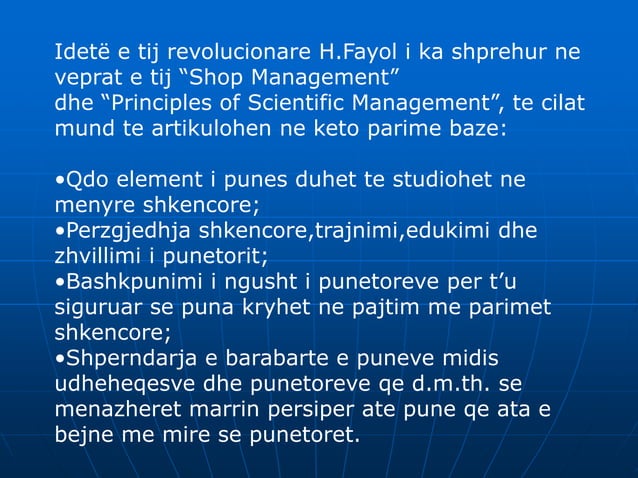 Idetë e tij revolucionare H.Fayol i ka shprehur ne veprat e tij “Shop Management” dhe “Principles of Scientific Management”, te cilat mund te artikulohen ne keto parime baze:

•Qdo element i punes duhet te studiohet ne menyre shkencore;
•Perzgjedhja shkencore,trajnimi,edukimi dhe zhvillimi i punetorit;
•Bashkpunimi i ngusht i punetoreve per t’u siguruar se puna kryhet ne pajtim me parimet shkencore;
•Shperndarja e barabarte e puneve midis udheheqesve dhe punetoreve qe d.m.th. se menazheret marrin persiper ate pune qe ata e bejne me mire se punetoret.